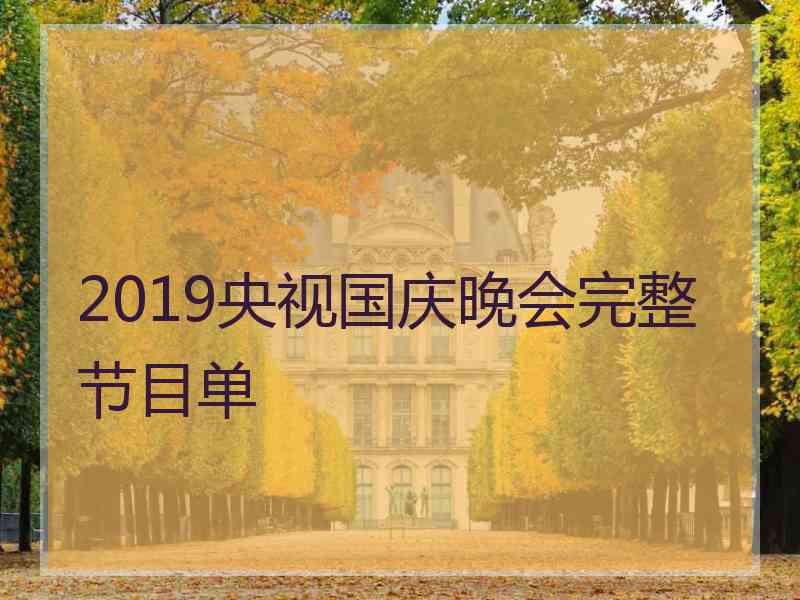 2019央视国庆晚会完整节目单